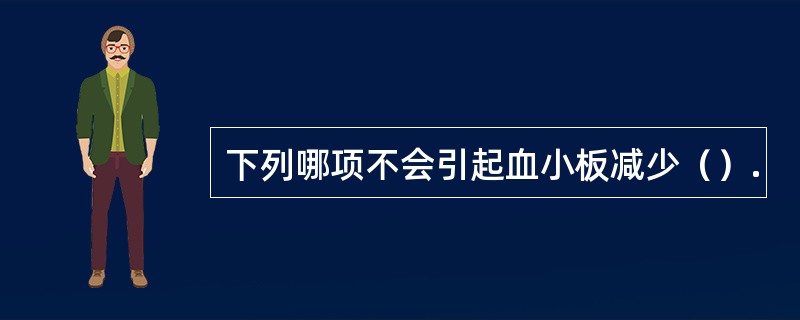 下列哪项不会引起血小板减少（）.